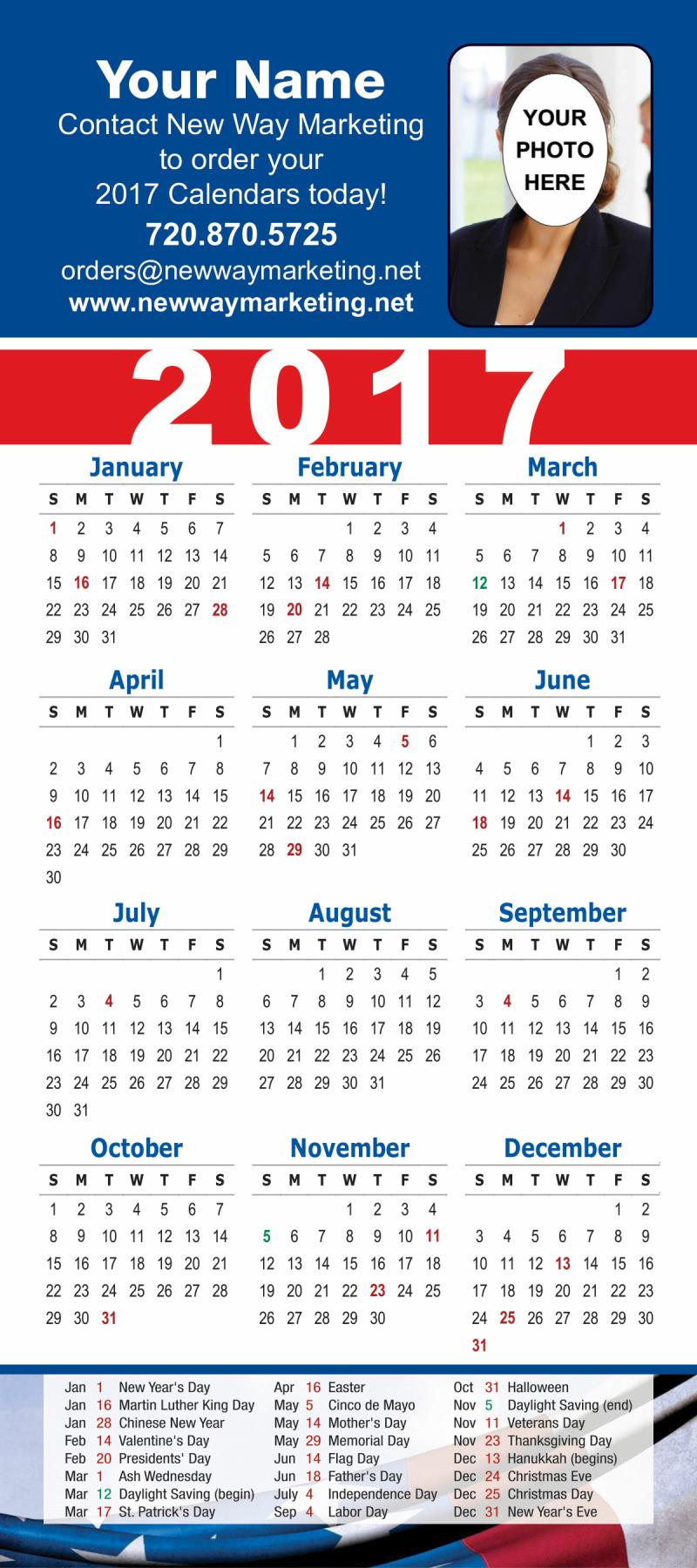 Your Name
Contact New Way Marketing to order your 2017 Calendars today!
720.870.5725
orders@newwaymarketing.net
www.newwaymarketing.net

YOUR PHOTO HERE

2017

January

| S | M | T | W | T | F | S |
|---|---|---|---|---|---|---|
| 1 | 2 | 3 | 4 | 5 | 6 | 7 |
| 8 | 9 | 10 | 11 | 12 | 13 | 14 |
| 15 | 16 | 17 | 18 | 19 | 20 | 21 |
| 22 | 23 | 24 | 25 | 26 | 27 | 28 |
| 29 | 30 | 31 | | | | |

February

| S | M | T | W | T | F | S |
|---|---|---|---|---|---|---|
| | | | 1 | 2 | 3 | 4 |
| 5 | 6 | 7 | 8 | 9 | 10 | 11 |
| 12 | 13 | 14 | 15 | 16 | 17 | 18 |
| 19 | 20 | 21 | 22 | 23 | 24 | 25 |
| 26 | 27 | 28 | | | | |

March

| S | M | T | W | T | F | S |
|---|---|---|---|---|---|---|
| | | | 1 | 2 | 3 | 4 |
| 5 | 6 | 7 | 8 | 9 | 10 | 11 |
| 12 | 13 | 14 | 15 | 16 | 17 | 18 |
| 19 | 20 | 21 | 22 | 23 | 24 | 25 |
| 26 | 27 | 28 | 29 | 30 | 31 | |

April

| S | M | T | W | T | F | S |
|---|---|---|---|---|---|---|
| | | | | | | 1 |
| 2 | 3 | 4 | 5 | 6 | 7 | 8 |
| 9 | 10 | 11 | 12 | 13 | 14 | 15 |
| 16 | 17 | 18 | 19 | 20 | 21 | 22 |
| 23 | 24 | 25 | 26 | 27 | 28 | 29 |
| 30 | | | | | | |

May

| S | M | T | W | T | F | S |
|---|---|---|---|---|---|---|
| | 1 | 2 | 3 | 4 | 5 | 6 |
| 7 | 8 | 9 | 10 | 11 | 12 | 13 |
| 14 | 15 | 16 | 17 | 18 | 19 | 20 |
| 21 | 22 | 23 | 24 | 25 | 26 | 27 |
| 28 | 29 | 30 | 31 | | | |

June

| S | M | T | W | T | F | S |
|---|---|---|---|---|---|---|
| | | | | 1 | 2 | 3 |
| 4 | 5 | 6 | 7 | 8 | 9 | 10 |
| 11 | 12 | 13 | 14 | 15 | 16 | 17 |
| 18 | 19 | 20 | 21 | 22 | 23 | 24 |
| 25 | 26 | 27 | 28 | 29 | 30 | |

July

| S | M | T | W | T | F | S |
|---|---|---|---|---|---|---|
| | | | | | | 1 |
| 2 | 3 | 4 | 5 | 6 | 7 | 8 |
| 9 | 10 | 11 | 12 | 13 | 14 | 15 |
| 16 | 17 | 18 | 19 | 20 | 21 | 22 |
| 23 | 24 | 25 | 26 | 27 | 28 | 29 |
| 30 | 31 | | | | | |

August

| S | M | T | W | T | F | S |
|---|---|---|---|---|---|---|
| | | 1 | 2 | 3 | 4 | 5 |
| 6 | 7 | 8 | 9 | 10 | 11 | 12 |
| 13 | 14 | 15 | 16 | 17 | 18 | 19 |
| 20 | 21 | 22 | 23 | 24 | 25 | 26 |
| 27 | 28 | 29 | 30 | 31 | | |

September

| S | M | T | W | T | F | S |
|---|---|---|---|---|---|---|
| | | | | | 1 | 2 |
| 3 | 4 | 5 | 6 | 7 | 8 | 9 |
| 10 | 11 | 12 | 13 | 14 | 15 | 16 |
| 17 | 18 | 19 | 20 | 21 | 22 | 23 |
| 24 | 25 | 26 | 27 | 28 | 29 | 30 |

October

| S | M | T | W | T | F | S |
|---|---|---|---|---|---|---|
| 1 | 2 | 3 | 4 | 5 | 6 | 7 |
| 8 | 9 | 10 | 11 | 12 | 13 | 14 |
| 15 | 16 | 17 | 18 | 19 | 20 | 21 |
| 22 | 23 | 24 | 25 | 26 | 27 | 28 |
| 29 | 30 | 31 | | | | |

November

| S | M | T | W | T | F | S |
|---|---|---|---|---|---|---|
| | | | 1 | 2 | 3 | 4 |
| 5 | 6 | 7 | 8 | 9 | 10 | 11 |
| 12 | 13 | 14 | 15 | 16 | 17 | 18 |
| 19 | 20 | 21 | 22 | 23 | 24 | 25 |
| 26 | 27 | 28 | 29 | 30 | | |

December

| S | M | T | W | T | F | S |
|---|---|---|---|---|---|---|
| | | | | | 1 | 2 |
| 3 | 4 | 5 | 6 | 7 | 8 | 9 |
| 10 | 11 | 12 | 13 | 14 | 15 | 16 |
| 17 | 18 | 19 | 20 | 21 | 22 | 23 |
| 24 | 25 | 26 | 27 | 28 | 29 | 30 |
| 31 | | | | | | |

Jan 1 New Year's Day
Jan 16 Martin Luther King Day
Jan 28 Chinese New Year
Feb 14 Valentine's Day
Feb 20 Presidents' Day
Mar 1 Ash Wednesday
Mar 12 Daylight Saving (begin)
Mar 17 St. Patrick's Day

Apr 16 Easter
May 5 Cinco de Mayo
May 14 Mother's Day
May 29 Memorial Day
Jun 14 Flag Day
Jun 18 Father's Day
July 4 Independence Day
Sep 4 Labor Day

Oct 31 Halloween
Nov 5 Daylight Saving (end)
Nov 11 Veterans Day
Nov 23 Thanksgiving Day
Dec 13 Hanukkah (begins)
Dec 24 Christmas Eve
Dec 25 Christmas Day
Dec 31 New Year's Eve